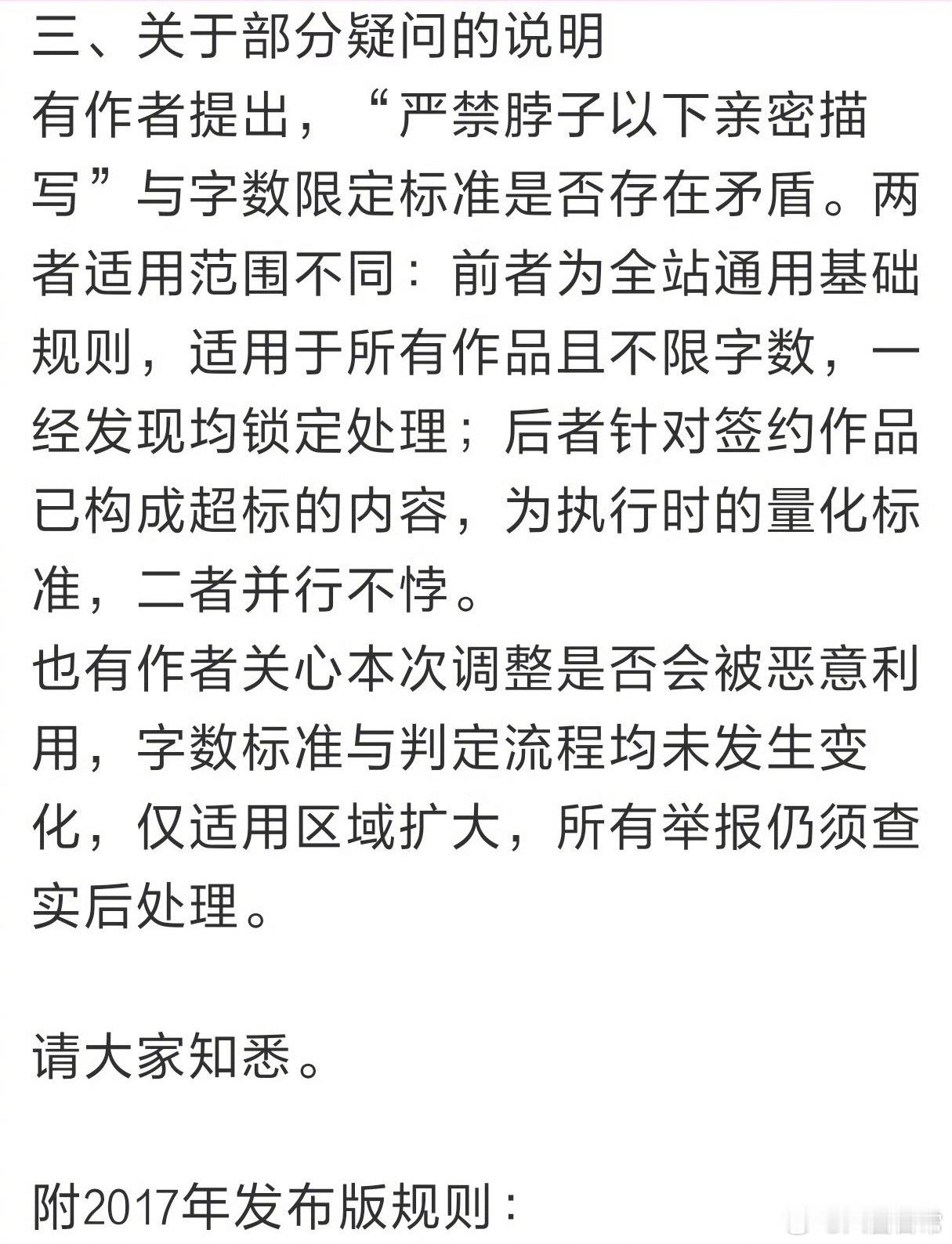 三、关于部分疑问的说明
有作者提出，“严禁脖子以下亲密描写”与字数限定标准是否存在矛盾。两者适用范围不同：前者为全站通用基础规则，适用于所有作品且不限字数，一经发现均锁定处理；后者针对签约作品已构成超标的内容，为执行时的量化标准，二者并行不悖。
也有作者关心本次调整是否会被恶意利用，字数标准与判定流程均未发生变化，仅适用区域扩大，所有举报仍须查实后处理。

请大家知悉。

附2017年发布版规则：